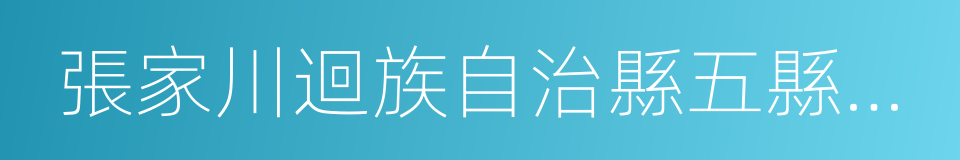 張家川迴族自治縣五縣…